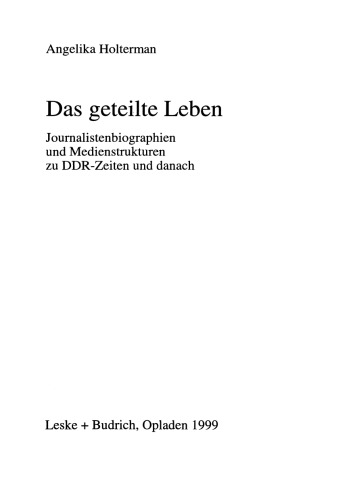 Angelika Holterman

Das geteilte Leben

Journalistenbiographien
und Medienstrukturen
zu DDR-Zeiten und danach

Leske + Budrich, Opladen 1999